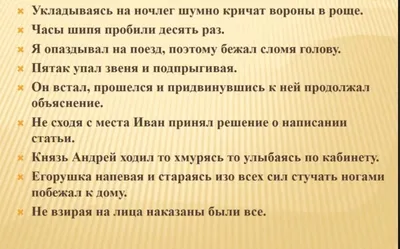 Укладываясь на ночлег шумно кричат вороны в роще.

Часы шипя пробили десять раз.

Я опаздывал на поезд, поэтому бежал сломя голову.

Пятак упал звеня и подпрыгивая.

Он встал, прошелся и придвинувшись к ней продолжал объяснение.

Не сходя с места Иван принял решение о написании статьи.

Князь Андрей ходил то хмурясь то улыбаясь по кабинету.

Егорушка напевая и стараясь изо всех сил стучать ногами побежал к дому.

Не взирая на лица наказаны были все.